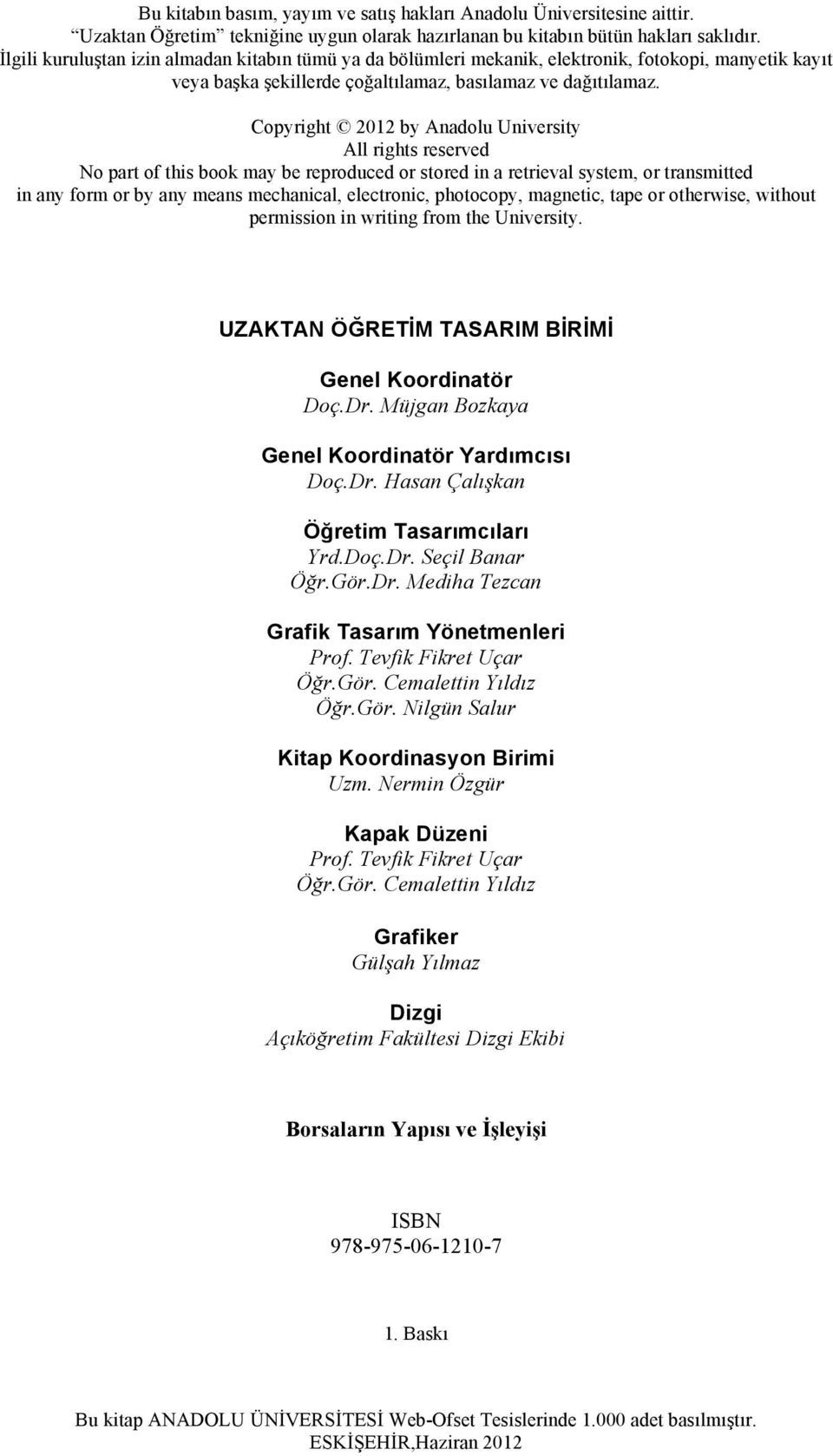 Bu kitabın basım, yayım ve satış hakları Anadolu Üniversitesine aittir.
"Uzaktan Öğretim" tekniğine uygun olarak hazırlanan bu kitabın bütün hakları saklıdır.
İlgili kuruluştan izin almadan kitabın tümü ya da bölümleri mekanik, elektronik, fotokopi, manyetik kayıt veya başka şekillerde çoğaltılamaz, basılamaz ve dağıtılamaz.

Copyright © 2012 by Anadolu University
All rights reserved
No part of this book may be reproduced or stored in a retrieval system, or transmitted in any form or by any means mechanical, electronic, photocopy, magnetic, tape or otherwise, without permission in writing from the University.

UZAKTAN ÖĞRETİM TASARIM BİRİMİ

Genel Koordinatör
Doç.Dr. Müjgan Bozkaya

Genel Koordinatör Yardımcısı
Doç.Dr. Hasan Çalışkan

Öğretim Tasarımcıları
Yrd.Doç.Dr. Seçil Banar
Öğr.Gör.Dr. Mediha Tezcan

Grafik Tasarım Yönetmenleri
Prof. Tevfik Fikret Uçar
Öğr.Gör. Cemalettin Yıldız
Öğr.Gör. Nilgün Salur

Kitap Koordinasyon Birimi
Uzm. Nermin Özgür

Kapak Düzeni
Prof. Tevfik Fikret Uçar
Öğr.Gör. Cemalettin Yıldız

Grafiker
Gülşah Yılmaz

Dizgi
Açıköğretim Fakültesi Dizgi Ekibi

Borsaların Yapısı ve İşleyişi

ISBN
978-975-06-1210-7

1. Baskı

Bu kitap ANADOLU ÜNİVERSİTESİ Web-Ofset Tesislerinde 1.000 adet basılmıştır.
ESKİŞEHİR,Haziran 2012